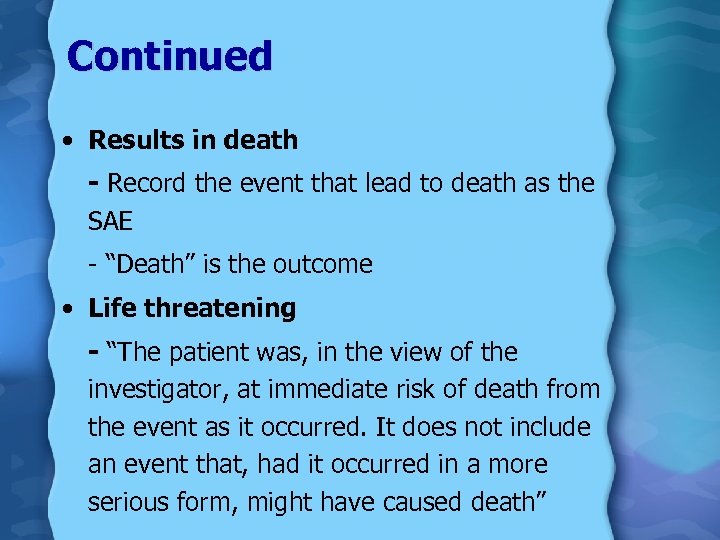 Continued

• Results in death

- Record the event that lead to death as the SAE

- "Death" is the outcome

• Life threatening

- "The patient was, in the view of the investigator, at immediate risk of death from the event as it occurred. It does not include an event that, had it occurred in a more serious form, might have caused death"